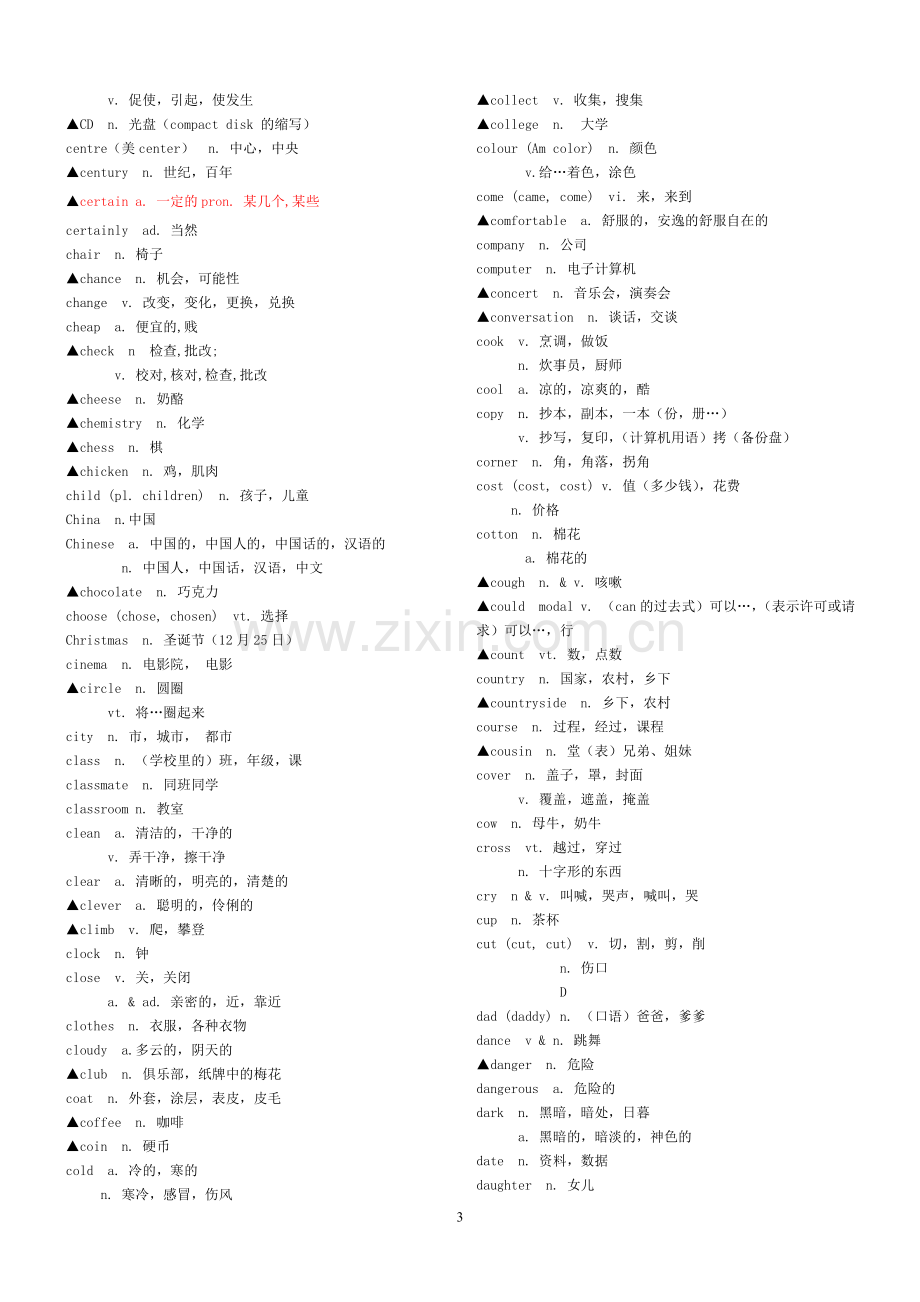 v. 促使，引起，使发生

▲CD n. 光盘（compact disk 的缩写）

centre（美center） n. 中心，中央

▲century n. 世纪，百年

▲certain a. 一定的pron. 某几个,某些

certainly ad. 当然

chair n. 椅子

▲chance n. 机会，可能性

change v. 改变，变化，更换，兑换

cheap a. 便宜的,贱

▲check n 检查,批改;

v. 校对,核对,检查,批改

▲cheese n. 奶酪

▲chemistry n. 化学

▲chess n. 棋

▲chicken n. 鸡，肌肉

child (pl. children) n. 孩子，儿童

China n.中国

Chinese a. 中国的，中国人的，中国话的，汉语的

n. 中国人，中国话，汉语，中文

▲chocolate n. 巧克力

choose (chose, chosen) vt. 选择

Christmas n. 圣诞节（12月25日）

cinema n. 电影院， 电影

▲circle n. 圆圈

vt. 将…圈起来

city n. 市，城市， 都市

class n. （学校里的）班，年级，课

classmate n. 同班同学

classroom n. 教室

clean a. 清洁的，干净的

v. 弄干净，擦干净

clear a. 清晰的，明亮的，清楚的

▲clever a. 聪明的，伶俐的

▲climb v. 爬，攀登

clock n. 钟

close v. 关，关闭

a. & ad. 亲密的，近，靠近

clothes n. 衣服，各种衣物

cloudy a.多云的，阴天的

▲club n. 俱乐部，纸牌中的梅花

coat n. 外套，涂层，表皮，皮毛

▲coffee n. 咖啡

▲coin n. 硬币

cold a. 冷的，寒的

n. 寒冷，感冒，伤风

▲collect v. 收集，搜集

▲college n. 大学

colour (Am color) n. 颜色

v.给…着色，涂色

come (came, come) vi. 来，来到

▲comfortable a. 舒服的，安逸的舒服自在的

company n. 公司

computer n. 电子计算机

▲concert n. 音乐会，演奏会

▲conversation n. 谈话，交谈

cook v. 烹调，做饭

n. 炊事员，厨师

cool a. 凉的，凉爽的，酷

copy n. 抄本，副本，一本（份，册…）

v. 抄写，复印，（计算机用语）拷（备份盘）

corner n. 角，角落，拐角

cost (cost, cost) v. 值（多少钱），花费

n. 价格

cotton n. 棉花

a. 棉花的

▲cough n. & v. 咳嗽

▲could modal v. （can的过去式）可以…，（表示许可或请求）可以…，行

▲count vt. 数，点数

country n. 国家，农村，乡下

▲countryside n. 乡下，农村

course n. 过程，经过，课程

▲cousin n. 堂（表）兄弟、姐妹

cover n. 盖子，罩，封面

v. 覆盖，遮盖，掩盖

cow n. 母牛，奶牛

cross vt. 越过，穿过

n. 十字形的东西

cry n & v. 叫喊，哭声，喊叫，哭

cup n. 茶杯

cut (cut, cut) v. 切，割，剪，削

n. 伤口

D

dad (daddy) n. （口语）爸爸，爹爹

dance v & n. 跳舞

▲danger n. 危险

dangerous a. 危险的

dark n. 黑暗，暗处，日暮

a. 黑暗的，暗淡的，神色的

date n. 资料，数据

daughter n. 女儿

3

www.zixin.com.cn